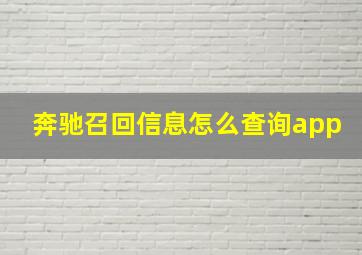 奔驰召回信息怎么查询app